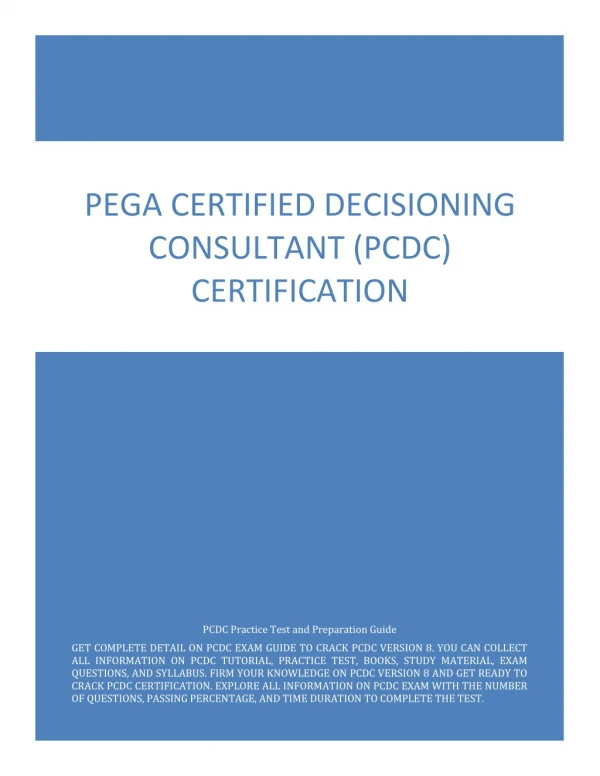 PEGA CERTIFIED DECISIONING CONSULTANT (PCDC) CERTIFICATION

PCDC Practice Test and Preparation Guide

GET COMPLETE DETAIL ON PCDC EXAM GUIDE TO CRACK PCDC VERSION 8. YOU CAN COLLECT ALL INFORMATION ON PCDC TUTORIAL, PRACTICE TEST, BOOKS, STUDY MATERIAL, EXAM QUESTIONS, AND SYLLABUS. FIRM YOUR KNOWLEDGE ON PCDC VERSION 8 AND GET READY TO CRACK PCDC CERTIFICATION. EXPLORE ALL INFORMATION ON PCDC EXAM WITH THE NUMBER OF QUESTIONS, PASSING PERCENTAGE, AND TIME DURATION TO COMPLETE THE TEST.